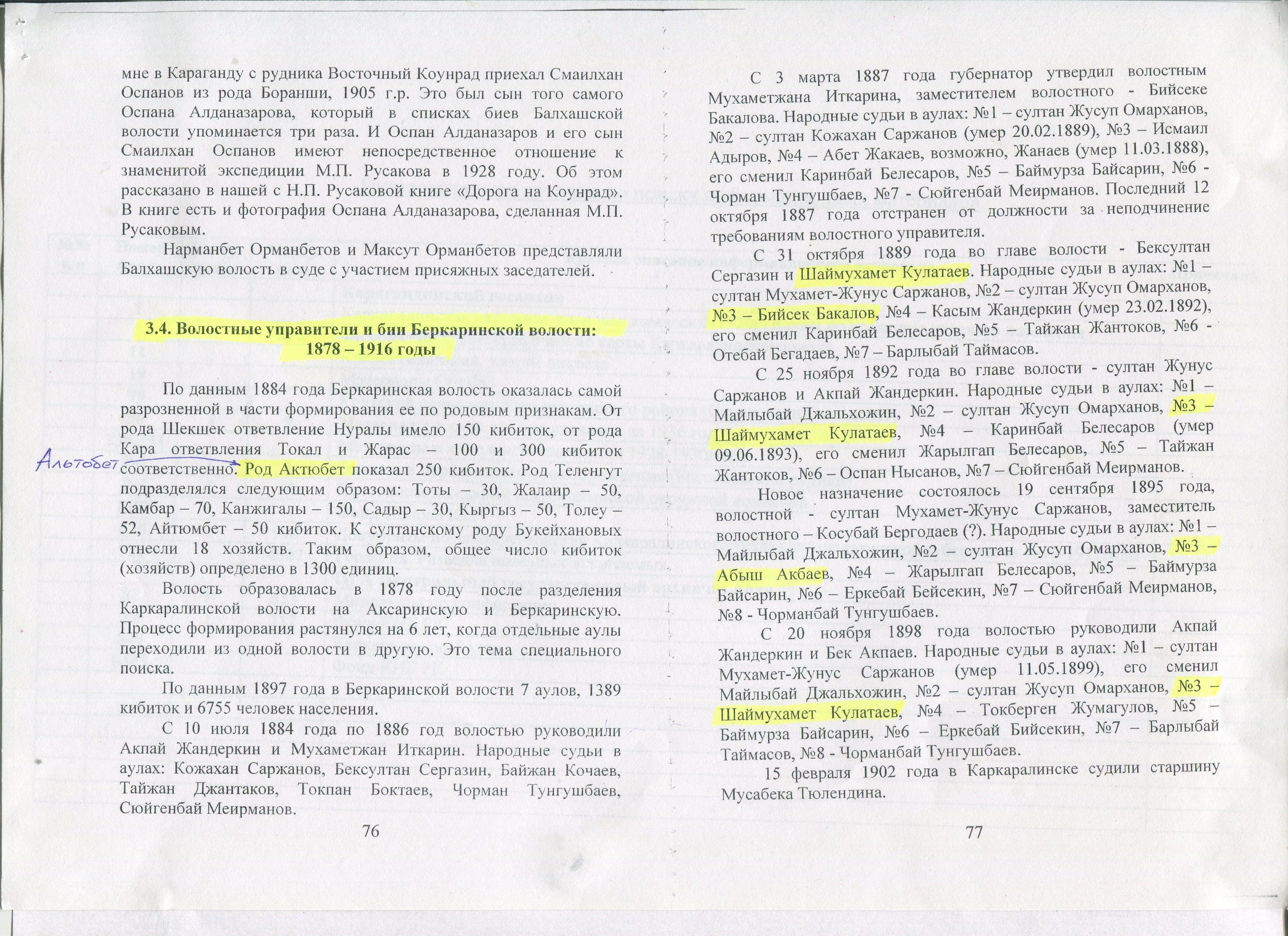 мне в Караганду с рудника Восточный Коунрад приехал Смаилхан Оспанов из рода Боранши, 1905 г.р. Это был сын того самого Оспана Алданазарова, который в списках биев Балхашской волости упоминается три раза. И Оспан Алданазаров и его сын Смаилхан Оспанов имеют непосредственное отношение к знаменитой экспедиции М.П. Русакова в 1928 году. Об этом рассказано в нашей с Н.П. Русаковой книге «Дорога на Коунрад». В книге есть и фотография Оспана Алданазарова, сделанная М.П. Русаковым.

Нарманбет Орманбетов и Максут Орманбетов представляли Балхашскую волость в суде с участием присяжных заседателей.

3.4. Волостные управители и бии Беркаринской волости: 1878 – 1916 годы

По данным 1884 года Беркаринская волость оказалась самой разрозненной в части формирования ее по родовым признакам. От рода Шекшек ответвление Нуралы имело 150 кибиток, от рода Кара ответвления Токал и Жарас – 100 и 300 кибиток соответственно. Род Актюбет показал 250 кибиток. Род Теленгут подразделялся следующим образом: Тоты – 30, Жалаир – 50, Камбар – 70, Канжигалы – 150, Садыр – 30, Кыргыз – 50, Толеу – 52, Айтюмбет – 50 кибиток. К султанскому роду Букейхановых отнесли 18 хозяйств. Таким образом, общее число кибиток (хозяйств) определено в 1300 единиц.

Альтобет

Волость образовалась в 1878 году после разделения Каркаралинской волости на Аксаринскую и Беркаринскую. Процесс формирования растянулся на 6 лет, когда отдельные аулы переходили из одной волости в другую. Это тема специального поиска.

По данным 1897 года в Беркаринской волости 7 аулов, 1389 кибиток и 6755 человек населения.

С 10 июля 1884 года по 1886 год волостью руководили Акпай Жандеркин и Мухаметжан Иткарин. Народные судьи в аулах: Кожахан Саржанов, Бексултан Сергазин, Байжан Кочаев, Тайжан Джантаков, Токпан Боктаев, Чорман Тунгушбаев, Сюйгенбай Меирманов.

76

С 3 марта 1887 года губернатор утвердил волостным Мухаметжана Иткарина, заместителем волостного - Бийсеке Бакалова. Народные судьи в аулах: №1 – султан Жусуп Омарханов, №2 – султан Кожахан Саржанов (умер 20.02.1889), №3 – Исмаил Адыров, №4 – Абет Жакаев, возможно, Жанаев (умер 11.03.1888), его сменил Каринбай Белесаров, №5 – Баймурза Байсарин, №6 - Чорман Тунгушбаев, №7 - Сюйгенбай Меирманов. Последний 12 октября 1887 года отстранен от должности за неподчинение требованиям волостного управителя.

С 31 октября 1889 года во главе волости - Бексултан Сергазин и Шаймухамет Кулатаев. Народные судьи в аулах: №1 – султан Мухамет-Жунус Саржанов, №2 – султан Жусуп Омарханов, №3 – Бийсек Бакалов, №4 – Касым Жандеркин (умер 23.02.1892), его сменил Каринбай Белесаров, №5 – Тайжан Жантоков, №6 - Отебай Бегадаев, №7 – Барлыбай Таймасов.

С 25 ноября 1892 года во главе волости - султан Жунус Саржанов и Акпай Жандеркин. Народные судьи в аулах: №1 – Майлыбай Джальхожин, №2 – султан Жусуп Омарханов, №3 – Шаймухамет Кулатаев, №4 – Каринбай Белесаров (умер 09.06.1893), его сменил Жарылгап Белесаров, №5 – Тайжан Жантоков, №6 – Оспан Нысанов, №7 – Сюйгенбай Меирманов.

Новое назначение состоялось 19 сентября 1895 года, волостной - султан Мухамет-Жунус Саржанов, заместитель волостного – Косубай Бергодаев (?). Народные судьи в аулах: №1 – Майлыбай Джальхожин, №2 – султан Жусуп Омарханов, №3 – Абыш Акбаев, №4 – Жарылгап Белесаров, №5 – Баймурза Байсарин, №6 – Еркебай Бейсекин, №7 – Сюйгенбай Меирманов, №8 - Чорманбай Тунгушбаев.

С 20 ноября 1898 года волостью руководили Акпай Жандеркин и Бек Акпаев. Народные судьи в аулах: №1 – султан Мухамет-Жунус Саржанов (умер 11.05.1899), его сменил Майлыбай Джальхожин, №2 – султан Жусуп Омарханов, №3 – Шаймухамет Кулатаев, №4 – Токберген Жумагулов, №5 – Баймурза Байсарин, №6 – Еркебай Бийсекин, №7 – Барлыбай Таймасов, №8 - Чорманбай Тунгушбаев.

15 февраля 1902 года в Каркаралинске судили старшину Мусабека Тюлендина.

77